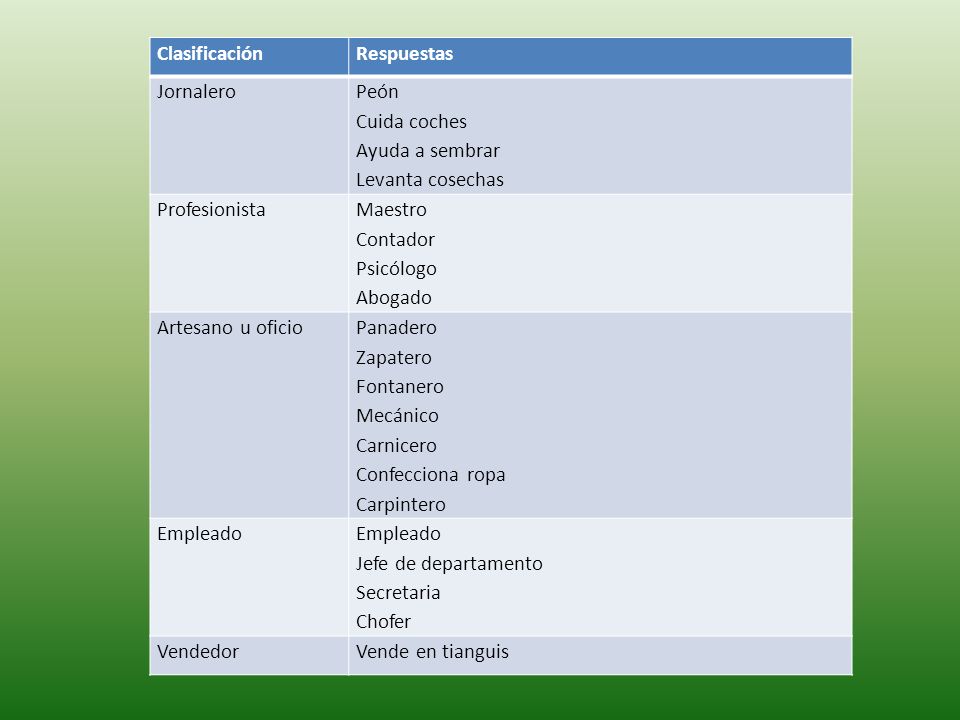 | Clasificación | Respuestas |
|---|---|
| Jornalero | Peón<br>Cuida coches<br>Ayuda a sembrar<br>Levanta cosechas |
| Profesionista | Maestro<br>Contador<br>Psicólogo<br>Abogado |
| Artesano u oficio | Panadero<br>Zapatero<br>Fontanero<br>Mecánico<br>Carnicero<br>Confecciona ropa<br>Carpintero |
| Empleado | Empleado<br>Jefe de departamento<br>Secretaria<br>Chofer |
| Vendedor | Vende en tianguis |